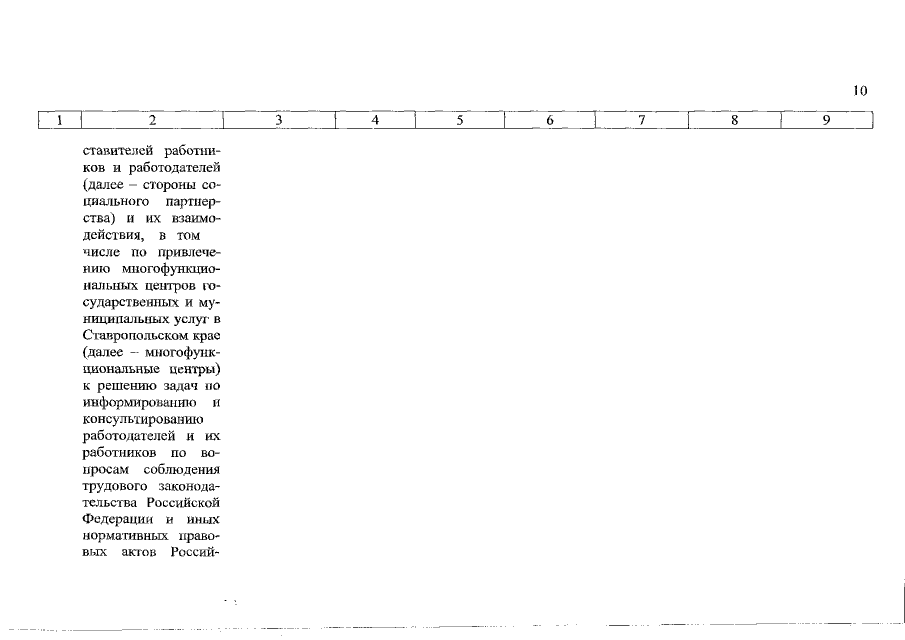 10

| 1 | 2 | 3 | 4 | 5 | 6 | 7 | 8 | 9 |
|---|---|---|---|---|---|---|---|---|
| | ставителей работников и работодателей (далее – стороны социального партнерства) и их взаимодействия, в том числе по привлечению многофункциональных центров государственных и муниципальных услуг в Ставропольском крае (далее – многофункциональные центры) к решению задач по информированию и консультированию работодателей и их работников по вопросам соблюдения трудового законодательства Российской Федерации и иных нормативных правовых актов Россий- | | | | | | | |